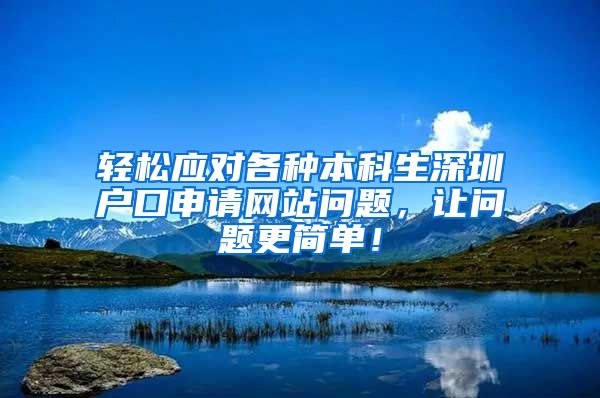 轻松应对各种本科生深圳户口申请网站问题，让问题更简单！